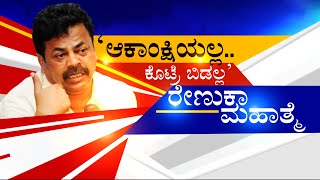 ‘ಆಕಾಂಕ್ಷಿಯಲ್ಲ..
ಕೊಟ್ರೆ ಬಿಡಲ್ಲ’
ರೇಣುಕಾ
ಮಹಾತ್ಮೆ